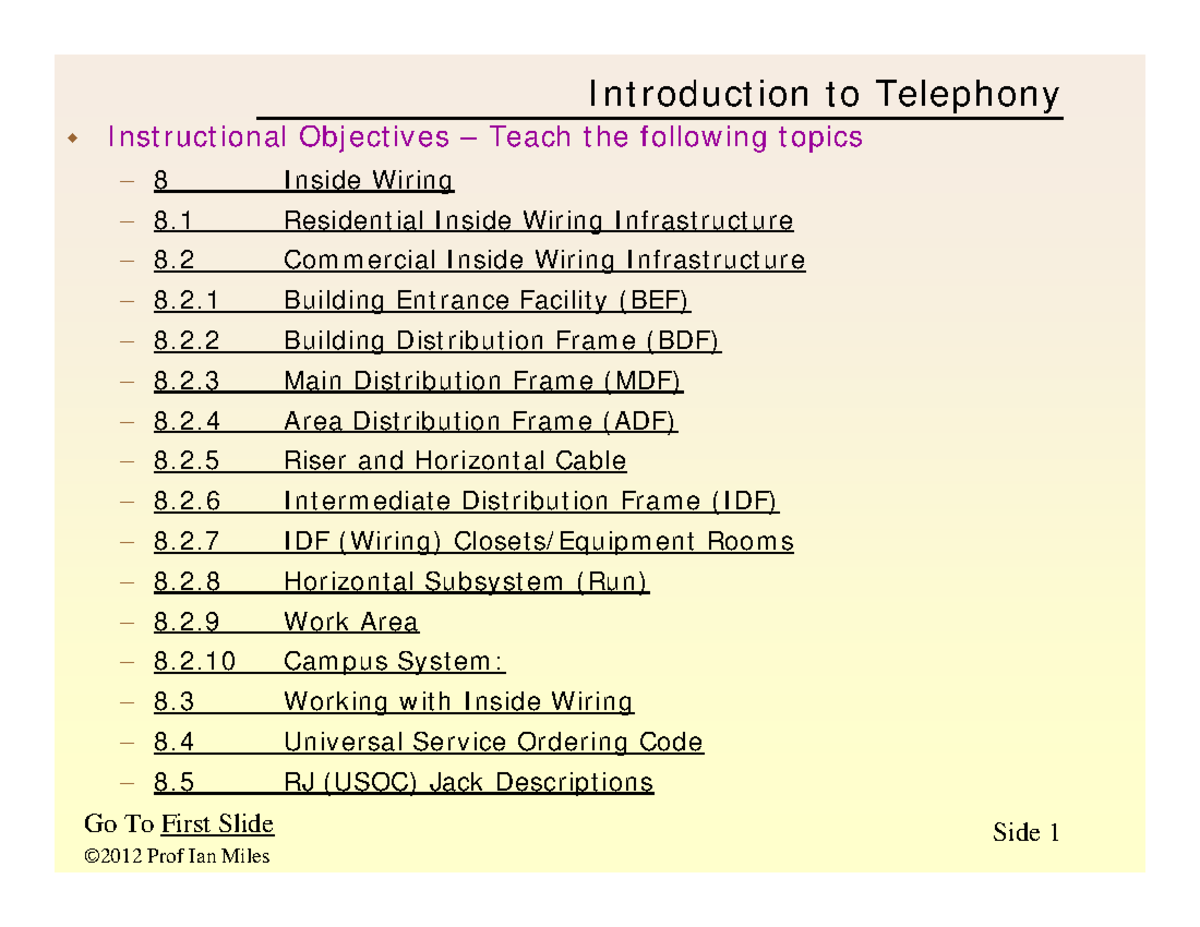 Introduction to Telephony

Instructional Objectives – Teach the following topics

– 8 Inside Wiring
– 8.1 Residential Inside Wiring Infrastructure
– 8.2 Commercial Inside Wiring Infrastructure
– 8.2.1 Building Entrance Facility (BEF)
– 8.2.2 Building Distribution Frame (BDF)
– 8.2.3 Main Distribution Frame (MDF)
– 8.2.4 Area Distribution Frame (ADF)
– 8.2.5 Riser and Horizontal Cable
– 8.2.6 Intermediate Distribution Frame (IDF)
– 8.2.7 IDF (Wiring) Closets/Equipment Rooms
– 8.2.8 Horizontal Subsystem (Run)
– 8.2.9 Work Area
– 8.2.10 Campus System:
– 8.3 Working with Inside Wiring
– 8.4 Universal Service Ordering Code
– 8.5 RJ (USOC) Jack Descriptions

Go To First Slide

©2012 Prof Ian Miles

Side 1